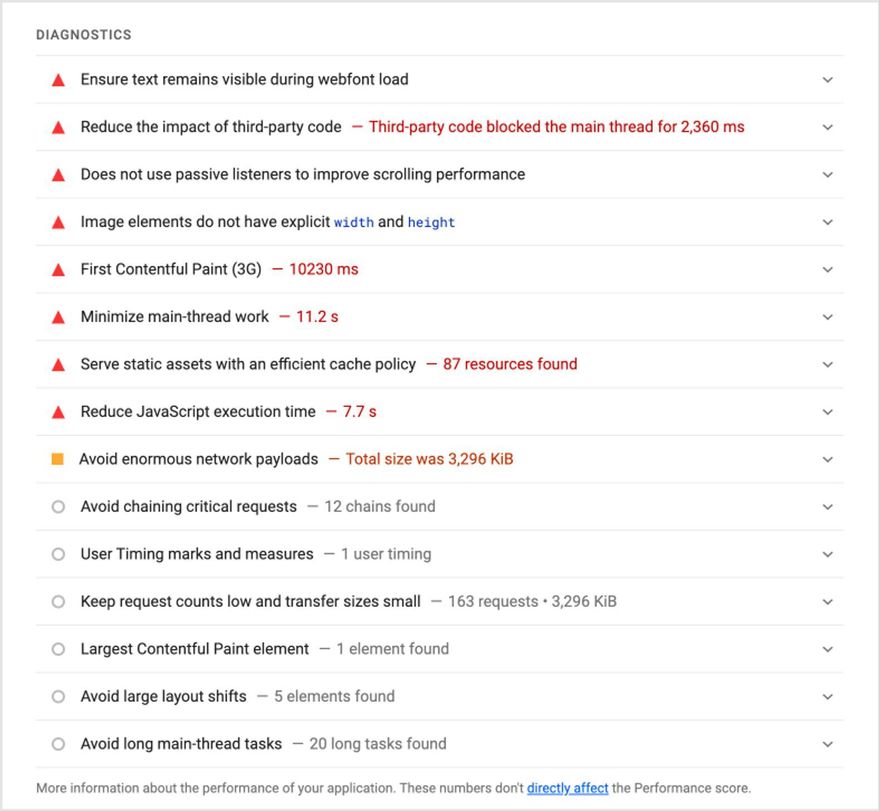 DIAGNOSTICS

Ensure text remains visible during webfont load

Reduce the impact of third-party code — Third-party code blocked the main thread for 2,360 ms

Does not use passive listeners to improve scrolling performance

Image elements do not have explicit width and height

First Contentful Paint (3G) — 10230 ms

Minimize main-thread work — 11.2 s

Serve static assets with an efficient cache policy — 87 resources found

Reduce JavaScript execution time — 7.7 s

Avoid enormous network payloads — Total size was 3,296 KiB

Avoid chaining critical requests — 12 chains found

User Timing marks and measures — 1 user timing

Keep request counts low and transfer sizes small — 163 requests • 3,296 KiB

Largest Contentful Paint element — 1 element found

Avoid large layout shifts — 5 elements found

Avoid long main-thread tasks — 20 long tasks found

More information about the performance of your application. These numbers don't directly affect the Performance score.